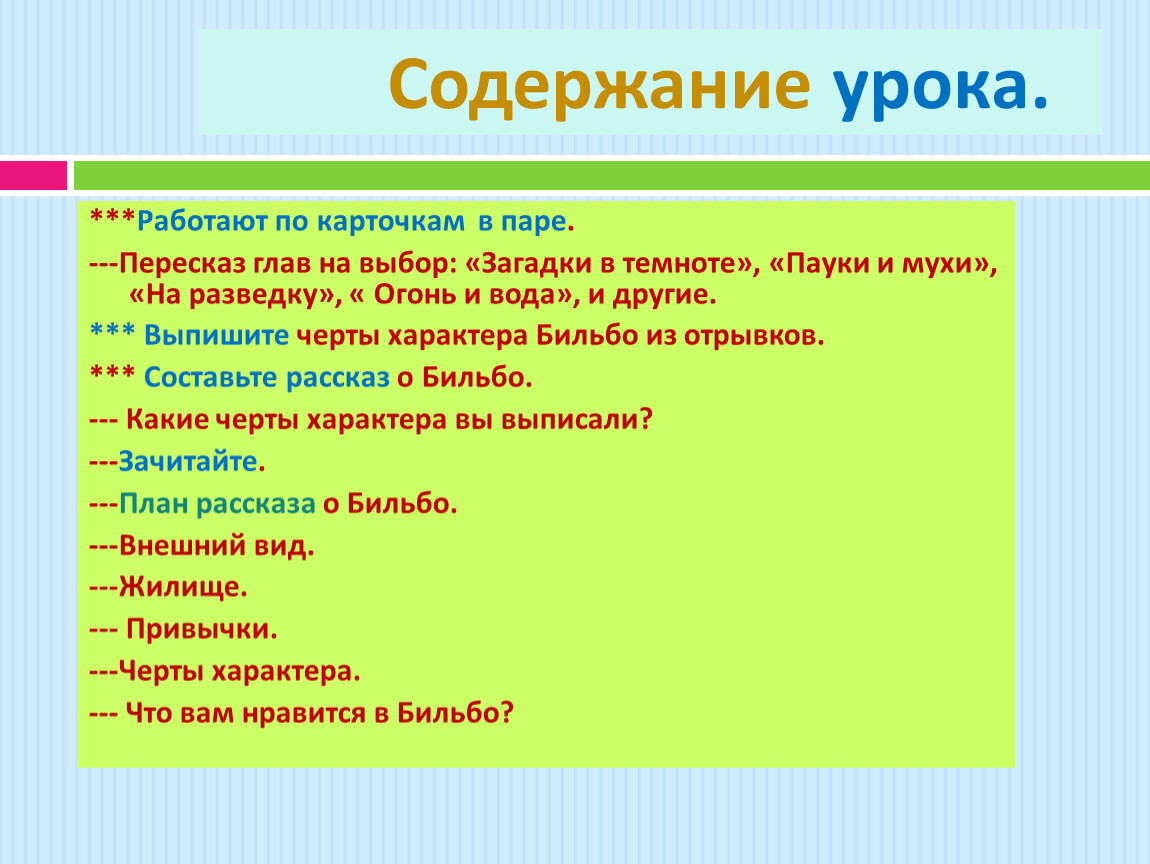 Содержание урока.

***Работают по карточкам в паре.

---Пересказ глав на выбор: «Загадки в темноте», «Пауки и мухи», «На разведку», « Огонь и вода», и другие.

*** Выпишите черты характера Бильбо из отрывков.

*** Составьте рассказ о Бильбо.

--- Какие черты характера вы выписали?

---Зачитайте.

---План рассказа о Бильбо.

---Внешний вид.

---Жилище.

--- Привычки.

---Черты характера.

--- Что вам нравится в Бильбо?